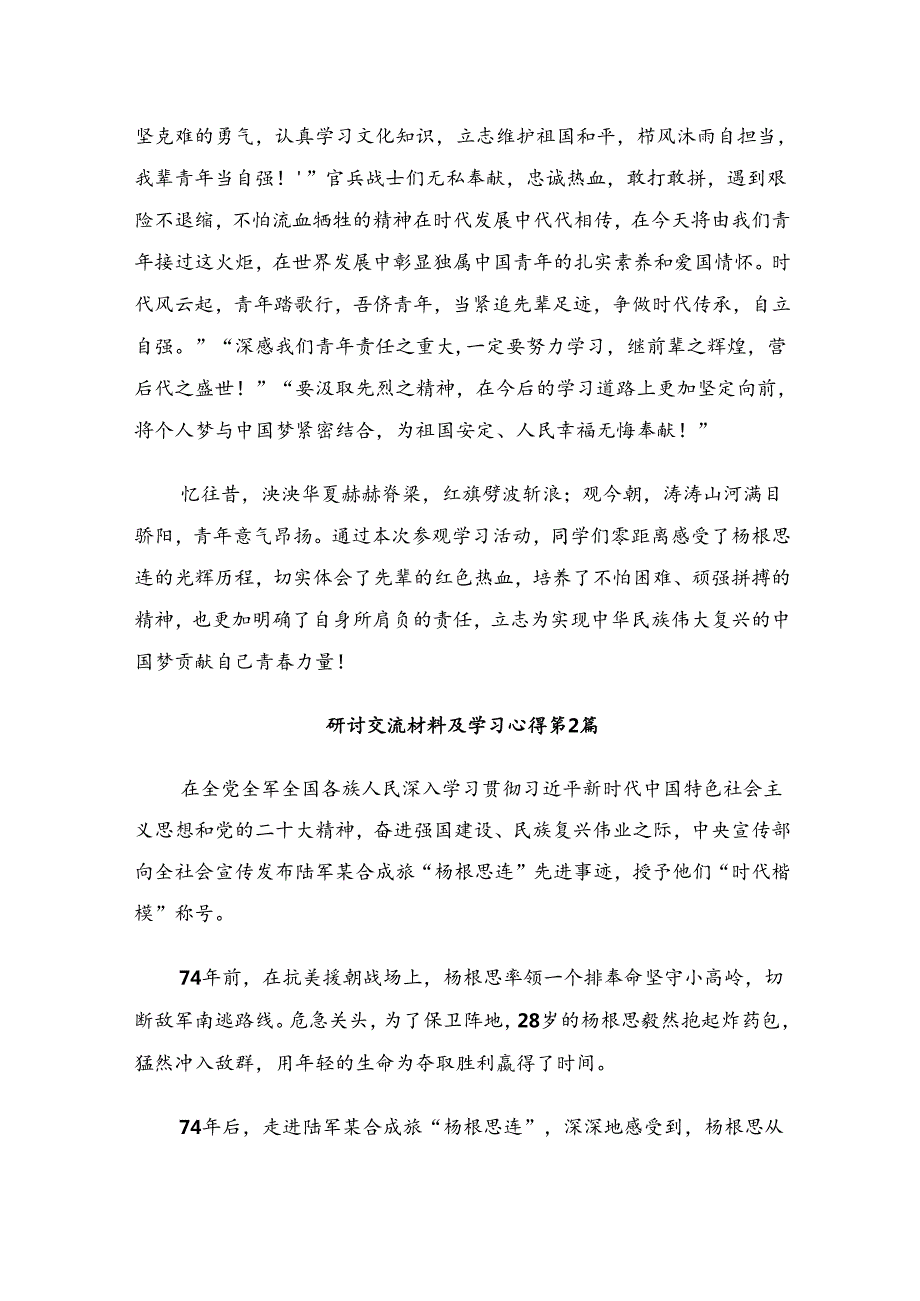 坚克难的勇气，认真学习文化知识，立志维护祖国和平，栉风沐雨自担当，我辈青年当自强！'”官兵战士们无私奉献，忠诚热血，敢打敢拼，遇到艰险不退缩，不怕流血牺牲的精神在时代发展中代代相传，在今天将由我们青年接过这火炬，在世界发展中彰显独属中国青年的扎实素养和爱国情怀。时代风云起，青年踏歌行，吾侪青年，当紧追先辈足迹，争做时代传承，自立自强。”“深感我们青年责任之重大，一定要努力学习，继前辈之辉煌，营后代之盛世！”“要汲取先烈之精神，在今后的学习道路上更加坚定向前，将个人梦与中国梦紧密结合，为祖国安定、人民幸福无悔奉献！”

忆往昔，泱泱华夏赫赫脊梁，红旗劈波斩浪；观今朝，涛涛山河满目骄阳，青年意气昂扬。通过本次参观学习活动，同学们零距离感受了杨根思连的光辉历程，切实体会了先辈的红色热血，培养了不怕困难、顽强拼搏的精神，也更加明确了自身所肩负的责任，立志为实现中华民族伟大复兴的中国梦贡献自己青春力量！

研讨交流材料及学习心得第2篇

在全党全军全国各族人民深入学习贯彻习近平新时代中国特色社会主义思想和党的二十大精神，奋进强国建设、民族复兴伟业之际，中央宣传部向全社会宣传发布陆军某合成旅“杨根思连”先进事迹，授予他们“时代楷模”称号。

74年前，在抗美援朝战场上，杨根思率领一个排奉命坚守小高岭，切断敌军南逃路线。危急关头，为了保卫阵地，28岁的杨根思毅然抱起炸药包，猛然冲入敌群，用年轻的生命为夺取胜利赢得了时间。

74年后，走进陆军某合成旅“杨根思连”，深深地感受到，杨根思从